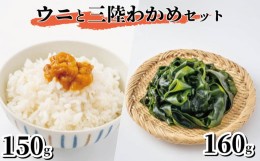 ウニと三陸わかめセット

150g

160g